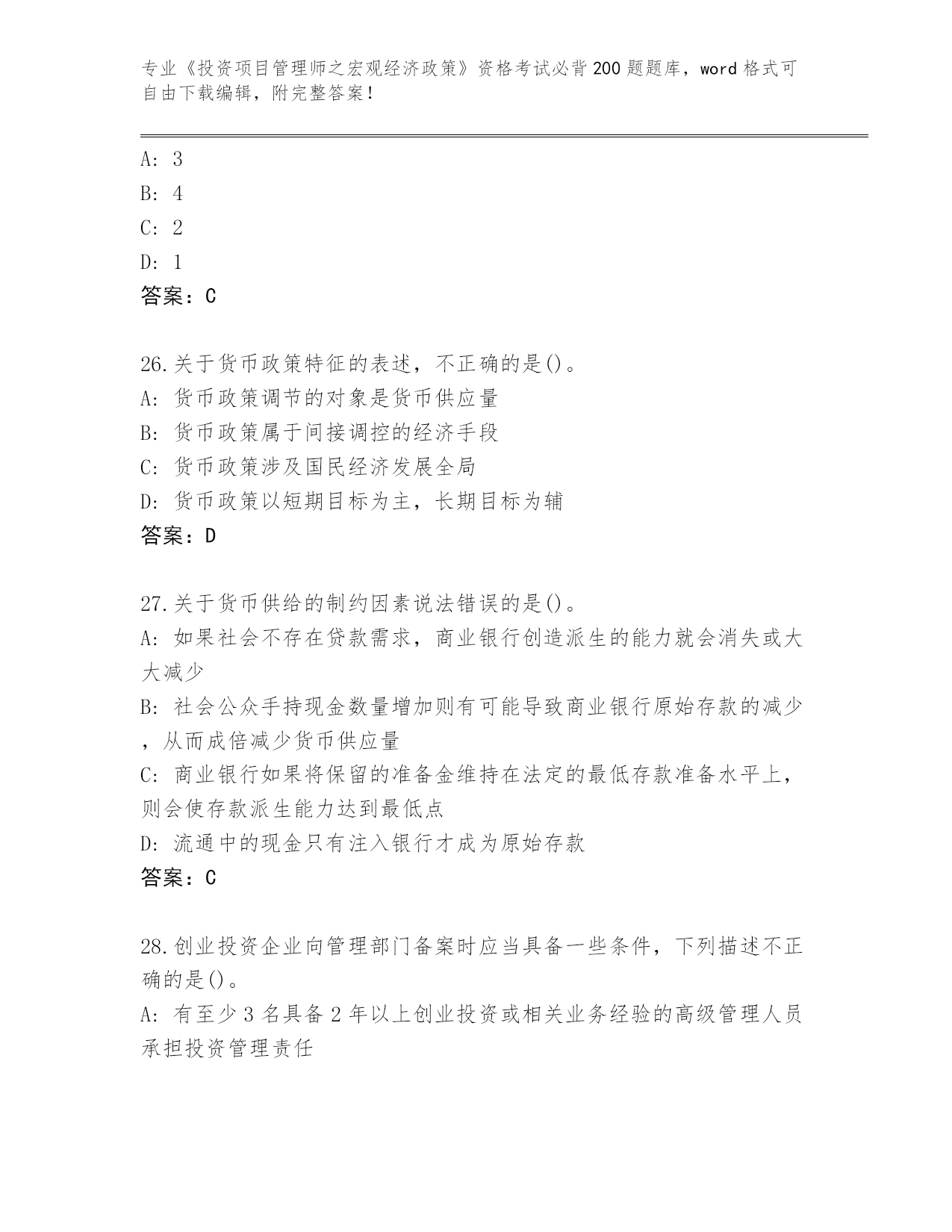 专业《投资项目管理师之宏观经济政策》资格考试必背200题题库，word格式可自由下载编辑，附完整答案！

A: 3
B: 4
C: 2
D: 1
答案：C

26.关于货币政策特征的表述，不正确的是()。
A: 货币政策调节的对象是货币供应量
B: 货币政策属于间接调控的经济手段
C: 货币政策涉及国民经济发展全局
D: 货币政策以短期目标为主，长期目标为辅
答案：D

27.关于货币供给的制约因素说法错误的是()。
A: 如果社会不存在贷款需求，商业银行创造派生的能力就会消失或大大减少
B: 社会公众手持现金数量增加则有可能导致商业银行原始存款的减少，从而成倍减少货币供应量
C: 商业银行如果将保留的准备金维持在法定的最低存款准备水平上，则会使存款派生能力达到最低点
D: 流通中的现金只有注入银行才成为原始存款
答案：C

28.创业投资企业向管理部门备案时应当具备一些条件，下列描述不正确的是()。
A: 有至少3名具备2年以上创业投资或相关业务经验的高级管理人员承担投资管理责任